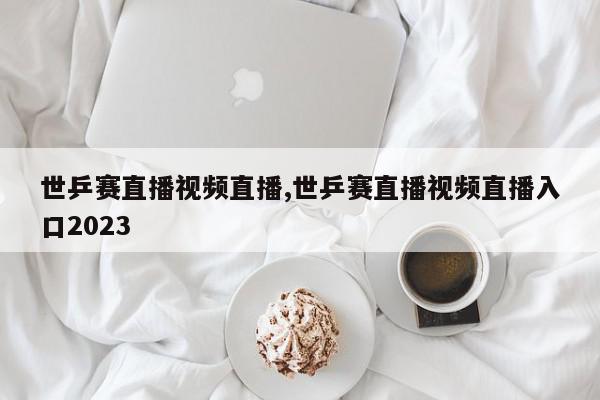 世乒赛直播视频直播,世乒赛直播视频直播入口2023